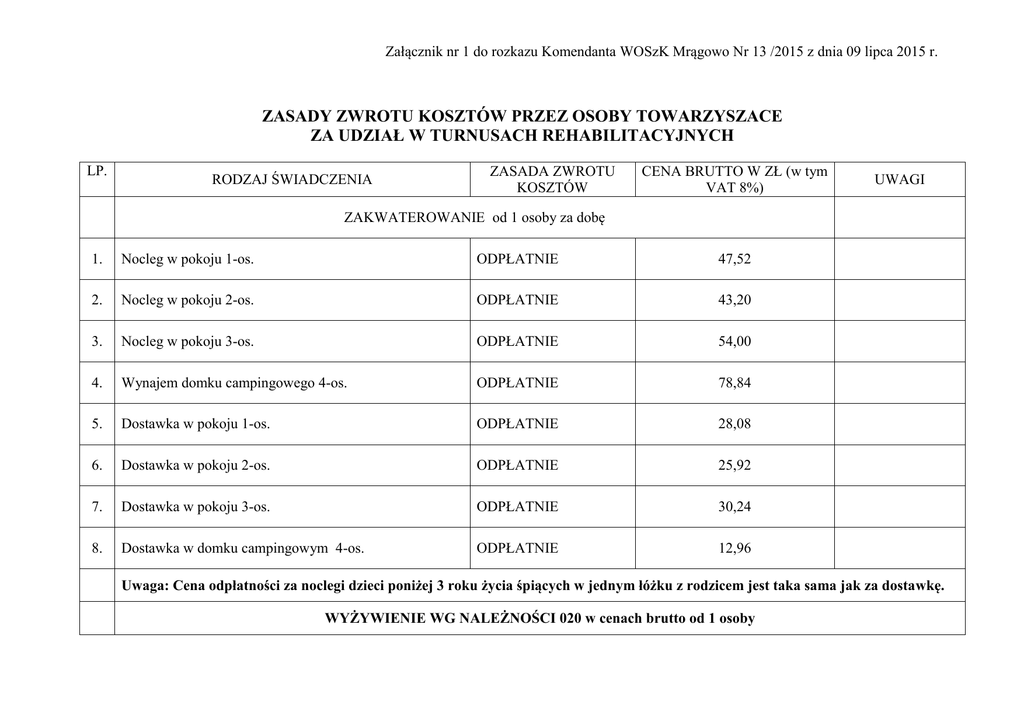 Załącznik nr 1 do rozkazu Komendanta WOSzK Mrągowo Nr 13 /2015 z dnia 09 lipca 2015 r.

ZASADY ZWROTU KOSZTÓW PRZEZ OSOBY TOWARZYSZACE
ZA UDZIAŁ W TURNUSACH REHABILITACYJNYCH

| LP. | RODZAJ ŚWIADCZENIA | ZASADA ZWROTU KOSZTÓW | CENA BRUTTO W ZŁ (w tym VAT 8%) | UWAGI |
|---|---|---|---|---|
| | ZAKWATEROWANIE od 1 osoby za dobę | | | |
| 1. | Nocleg w pokoju 1-os. | ODPŁATNIE | 47,52 | |
| 2. | Nocleg w pokoju 2-os. | ODPŁATNIE | 43,20 | |
| 3. | Nocleg w pokoju 3-os. | ODPŁATNIE | 54,00 | |
| 4. | Wynajem domku campingowego 4-os. | ODPŁATNIE | 78,84 | |
| 5. | Dostawka w pokoju 1-os. | ODPŁATNIE | 28,08 | |
| 6. | Dostawka w pokoju 2-os. | ODPŁATNIE | 25,92 | |
| 7. | Dostawka w pokoju 3-os. | ODPŁATNIE | 30,24 | |
| 8. | Dostawka w domku campingowym 4-os. | ODPŁATNIE | 12,96 | |
| | Uwaga: Cena odpłatności za noclegi dzieci poniżej 3 roku życia śpiących w jednym łóżku z rodzicem jest taka sama jak za dostawkę. | | | |
| | WYŻYWIENIE WG NALEŻNOŚCI 020 w cenach brutto od 1 osoby | | | |